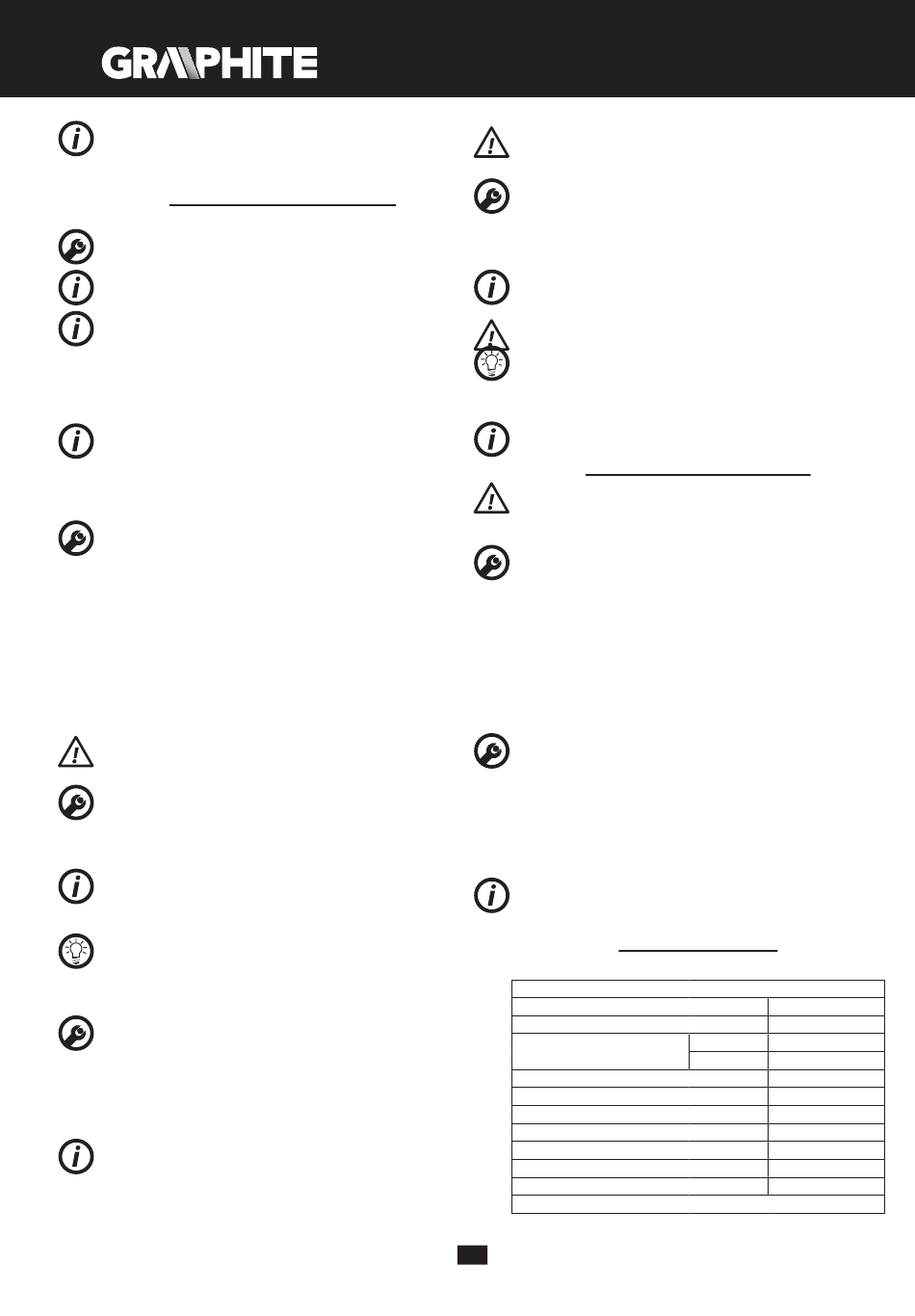 GRAPHITE